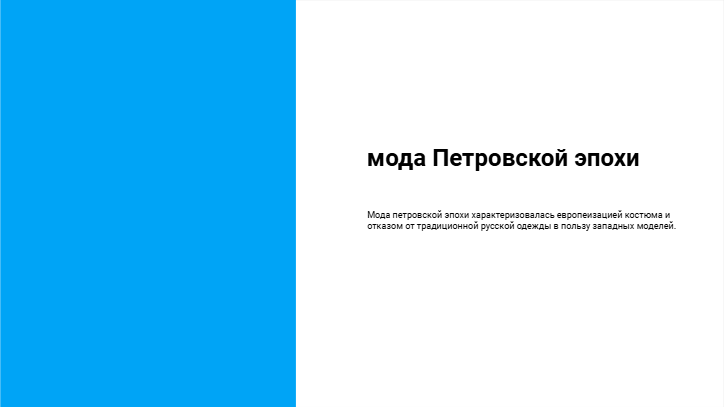 мода Петровской эпохи

Мода петровской эпохи характеризовалась европеизацией костюма и отказом от традиционной русской одежды в пользу западных моделей.